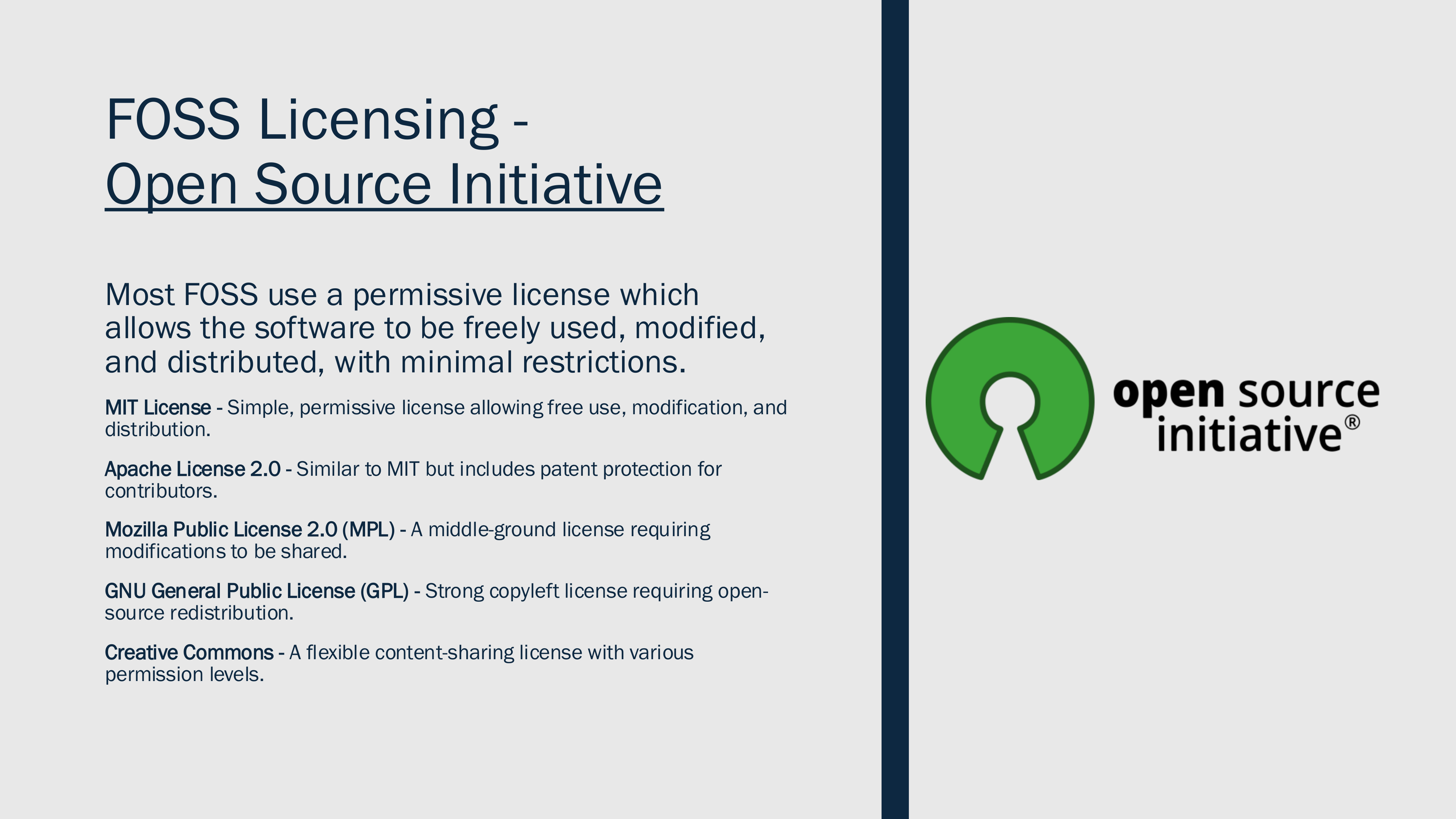 FOSS Licensing -
Open Source Initiative

Most FOSS use a permissive license which allows the software to be freely used, modified, and distributed, with minimal restrictions.

MIT License - Simple, permissive license allowing free use, modification, and distribution.

Apache License 2.0 - Similar to MIT but includes patent protection for contributors.

Mozilla Public License 2.0 (MPL) - A middle-ground license requiring modifications to be shared.

GNU General Public License (GPL) - Strong copyleft license requiring open-source redistribution.

Creative Commons - A flexible content-sharing license with various permission levels.

open source initiative®